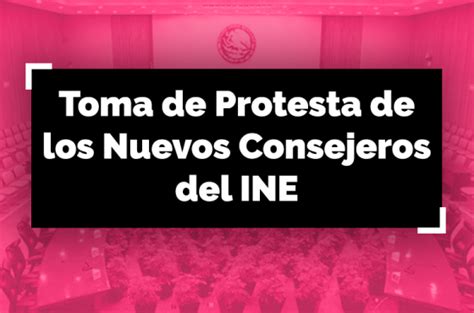 Toma de Protesta de los Nuevos Consejeros del INE